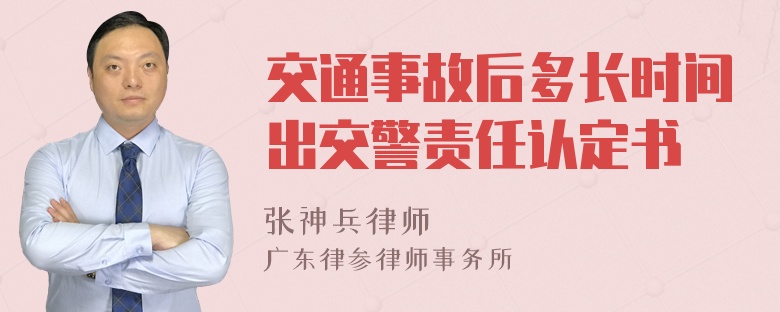 交通事故后多长时间出交警责任认定书

张神兵律师
广东律参律师事务所